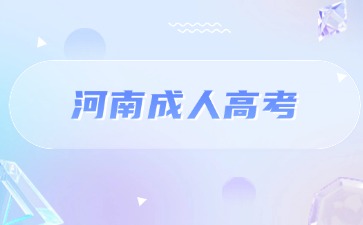 河南成人高考